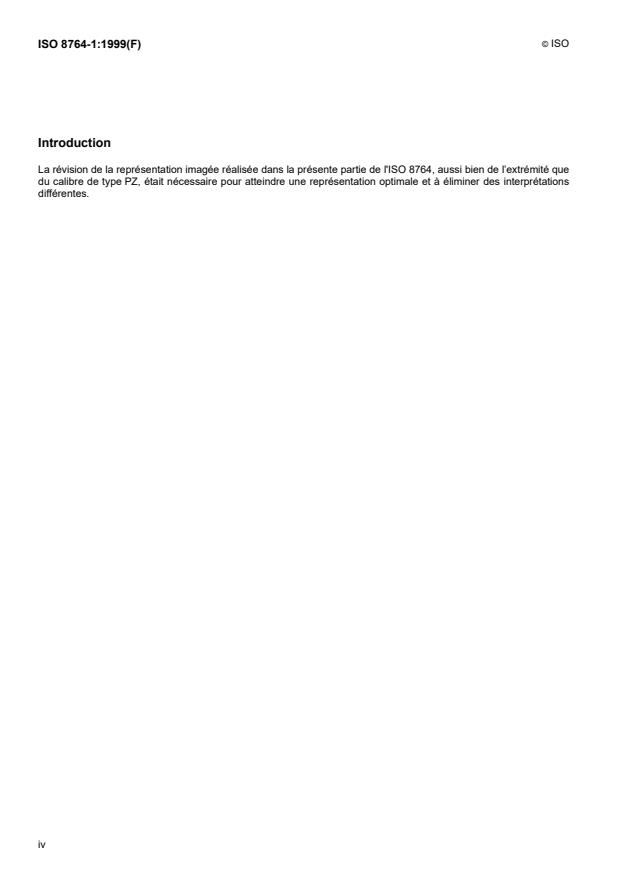 ISO 8764-1:1999(F)

© ISO

Introduction

La révision de la représentation imagée réalisée dans la présente partie de l'ISO 8764, aussi bien de l'extrémité que du calibre de type PZ, était nécessaire pour atteindre une représentation optimale et à éliminer des interprétations différentes.

iv